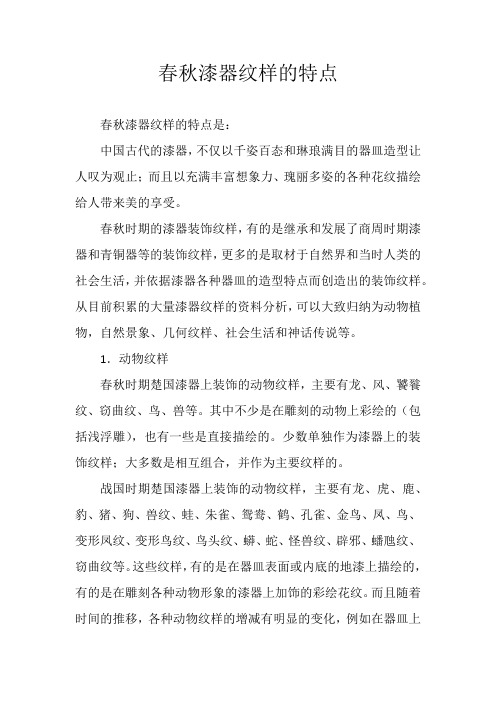 春秋漆器纹样的特点

春秋漆器纹样的特点是：

中国古代的漆器，不仅以千姿百态和琳琅满目的器皿造型让人叹为观止；而且以充满丰富想象力、瑰丽多姿的各种花纹描绘给人带来美的享受。

春秋时期的漆器装饰纹样，有的是继承和发展了商周时期漆器和青铜器等的装饰纹样，更多的是取材于自然界和当时人类的社会生活，并依据漆器各种器皿的造型特点而创造出的装饰纹样。从目前积累的大量漆器纹样的资料分析，可以大致归纳为动物植物，自然景象、几何纹样、社会生活和神话传说等。

1．动物纹样

春秋时期楚国漆器上装饰的动物纹样，主要有龙、凤、饕餮纹、窃曲纹、鸟、兽等。其中不少是在雕刻的动物上彩绘的（包括浅浮雕），也有一些是直接描绘的。少数单独作为漆器上的装饰纹样；大多数是相互组合，并作为主要纹样的。

战国时期楚国漆器上装饰的动物纹样，主要有龙、虎、鹿、豹、猪、狗、兽纹、蛙、朱雀、鸳鸯、鹤、孔雀、金鸟、凤、鸟、变形凤纹、变形鸟纹、鸟头纹、蟒、蛇、怪兽纹、辟邪、蟠虺纹、窃曲纹等。这些纹样，有的是在器皿表面或内底的地漆上描绘的，有的是在雕刻各种动物形象的漆器上加饰的彩绘花纹。而且随着时间的推移，各种动物纹样的增减有明显的变化，例如在器皿上